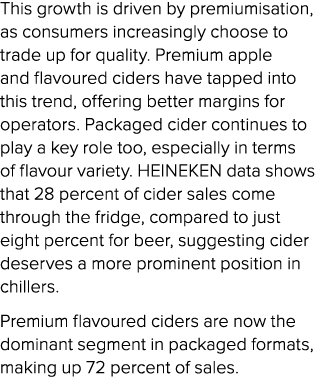 This growth is driven by premiumisation, as consumers increasingly choose to trade up for quality. Premium apple and flavoured ciders have tapped into this trend, offering better margins for operators. Packaged cider continues to play a key role too, especially in terms of flavour variety. HEINEKEN data shows that 28 percent of cider sales come through the fridge, compared to just eight percent for beer, suggesting cider deserves a more prominent position in chillers.

Premium flavoured ciders are now the dominant segment in packaged formats, making up 72 percent of sales.